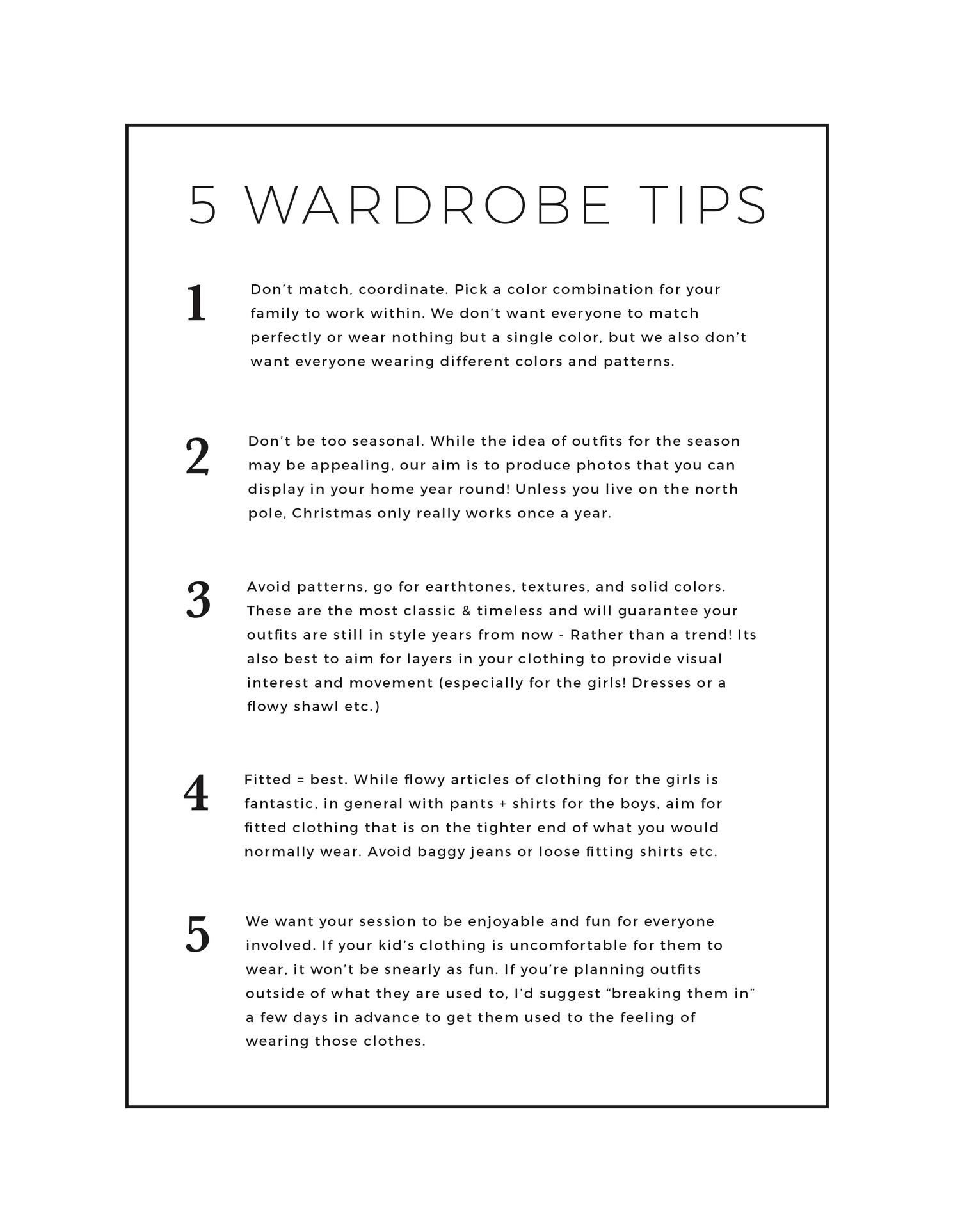 5 WARDROBE TIPS

1

Don’t match, coordinate. Pick a color combination for your family to work within. We don’t want everyone to match perfectly or wear nothing but a single color, but we also don’t want everyone wearing different colors and patterns.

2

Don’t be too seasonal. While the idea of outfits for the season may be appealing, our aim is to produce photos that you can display in your home year round! Unless you live on the north pole, Christmas only really works once a year.

3

Avoid patterns, go for earthtones, textures, and solid colors. These are the most classic & timeless and will guarantee your outfits are still in style years from now - Rather than a trend! Its also best to aim for layers in your clothing to provide visual interest and movement (especially for the girls! Dresses or a flowy shawl etc.)

4

Fitted = best. While flowy articles of clothing for the girls is fantastic, in general with pants + shirts for the boys, aim for fitted clothing that is on the tighter end of what you would normally wear. Avoid baggy jeans or loose fitting shirts etc.

5

We want your session to be enjoyable and fun for everyone involved. If your kid’s clothing is uncomfortable for them to wear, it won’t be snearly as fun. If you’re planning outfits outside of what they are used to, I’d suggest “breaking them in” a few days in advance to get them used to the feeling of wearing those clothes.